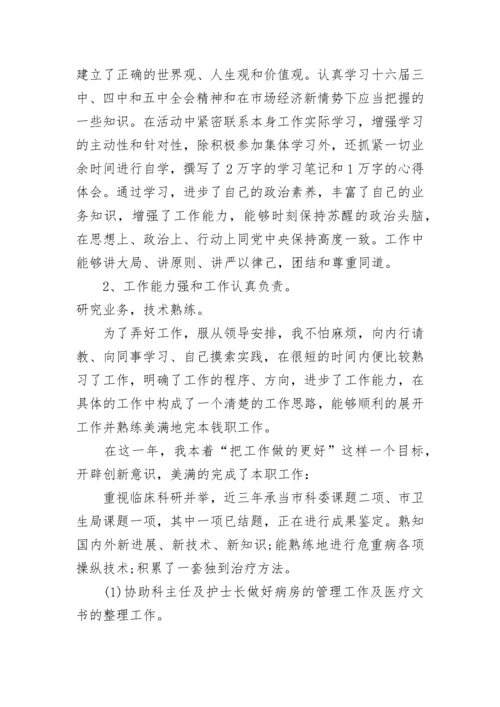 建立了正确的世界观、人生观和价值观。认真学习十六届三中、四中和五中全会精神和在市场经济新情势下应当把握的一些知识。在活动中紧密联系本身工作实际学习，增强学习的主动性和针对性，除积极参加集体学习外，还抓紧一切业余时间进行自学，撰写了2万字的学习笔记和1万字的心得体会。通过学习，进步了自己的政治素养，丰富了自己的业务知识，增强了工作能力，能够时刻保持苏醒的政治头脑，在思想上、政治上、行动上同党中央保持高度一致。工作中能够讲大局、讲原则、讲严以律己，团结和尊重同道。

2、工作能力强和工作认真负责。
研究业务，技术熟练。

为了弄好工作，服从领导安排，我不怕麻烦，向内行请教、向同事学习、自己摸索实践，在很短的时间内便比较熟习了工作，明确了工作的程序、方向，进步了工作能力，在具体的工作中构成了一个清楚的工作思路，能够顺利的展开工作并熟练美满地完本钱职工作。

在这一年，我本着“把工作做的更好”这样一个目标，开辟创新意识，美满的完成了本职工作：

重视临床科研并举，近三年承当市科委课题二项、市卫生局课题一项，其中一项已结题，正在进行成果鉴定。熟知国内外新进展、新技术、新知识;能熟练地进行危重病各项操纵技术;积累了一套独到治疗方法。

(1)协助科主任及护士长做好病房的管理工作及医疗文书的整理工作。